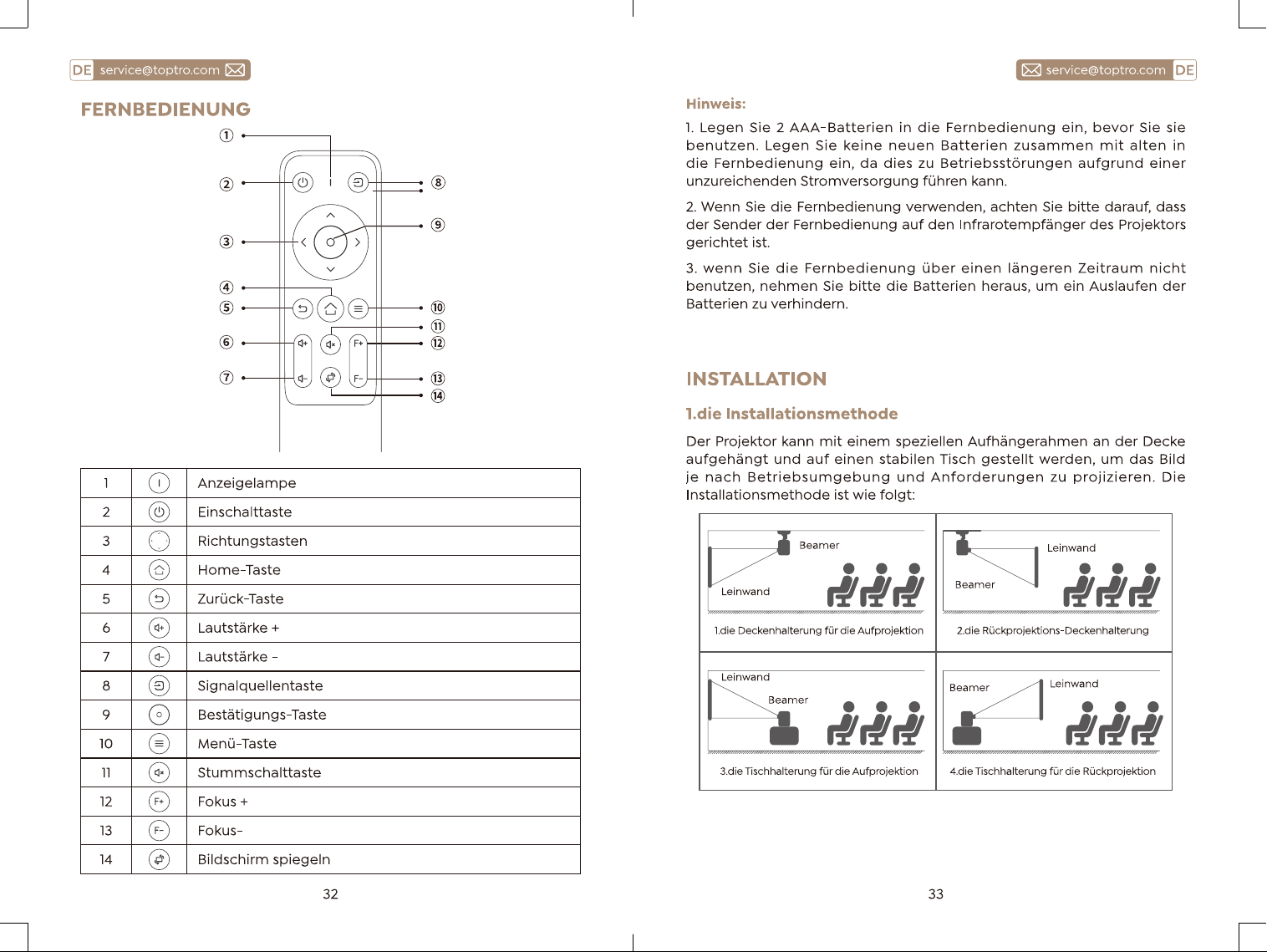 DE service@toptro.com

FERNBEDIENUNG

①
②
③
④
⑤
⑥
⑦
⑧
⑨
⑩
⑪
⑫
⑬
⑭

F+
F-

| 1 |  | Anzeigelampe |
|---|---|---|
| 2 |  | Einschalttaste |
| 3 |  | Richtungstasten |
| 4 |  | Home-Taste |
| 5 |  | Zurück-Taste |
| 6 |  | Lautstärke + |
| 7 |  | Lautstärke - |
| 8 |  | Signalquellentaste |
| 9 |  | Bestätigungs-Taste |
| 10 |  | Menü-Taste |
| 11 |  | Stummschalttaste |
| 12 | F+ | Fokus + |
| 13 | F- | Fokus- |
| 14 |  | Bildschirm spiegeln |

32

service@toptro.com DE

Hinweis:

1. Legen Sie 2 AAA-Batterien in die Fernbedienung ein, bevor Sie sie benutzen. Legen Sie keine neuen Batterien zusammen mit alten in die Fernbedienung ein, da dies zu Betriebsstörungen aufgrund einer unzureichenden Stromversorgung führen kann.

2. Wenn Sie die Fernbedienung verwenden, achten Sie bitte darauf, dass der Sender der Fernbedienung auf den Infrarotempfänger des Projektors gerichtet ist.

3. wenn Sie die Fernbedienung über einen längeren Zeitraum nicht benutzen, nehmen Sie bitte die Batterien heraus, um ein Auslaufen der Batterien zu verhindern.

INSTALLATION

1.die Installationsmethode

Der Projektor kann mit einem speziellen Aufhängerahmen an der Decke aufgehängt und auf einen stabilen Tisch gestellt werden, um das Bild je nach Betriebsumgebung und Anforderungen zu projizieren. Die Installationsmethode ist wie folgt:

Beamer
Leinwand
1.die Deckenhalterung für die Aufprojektion

Leinwand
Beamer
2.die Rückprojektions-Deckenhalterung

Leinwand
Beamer
3.die Tischhalterung für die Aufprojektion

Beamer
Leinwand
4.die Tischhalterung für die Rückprojektion

33